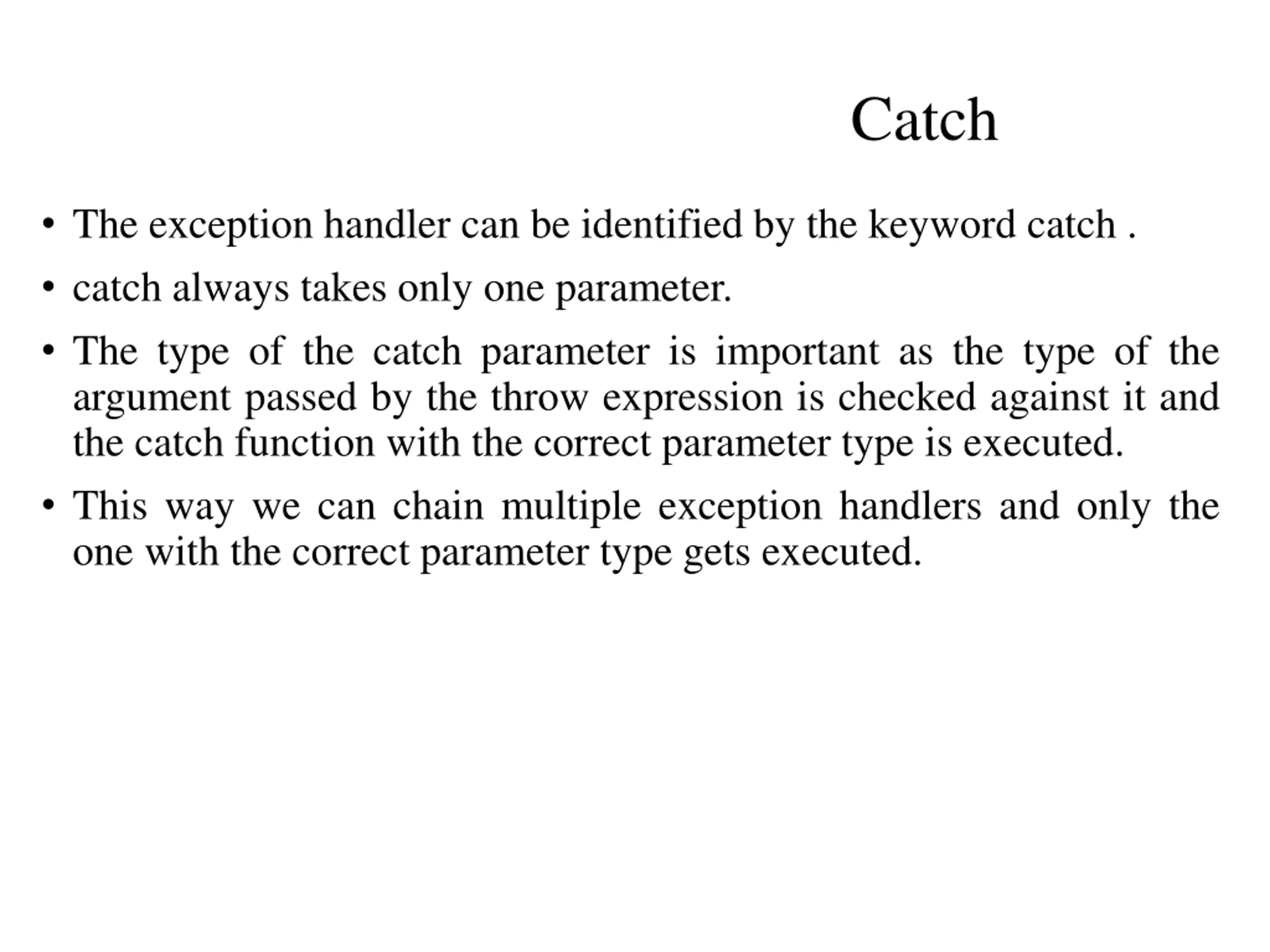 Catch

• The exception handler can be identified by the keyword catch .

• catch always takes only one parameter.

• The type of the catch parameter is important as the type of the argument passed by the throw expression is checked against it and the catch function with the correct parameter type is executed.

• This way we can chain multiple exception handlers and only the one with the correct parameter type gets executed.